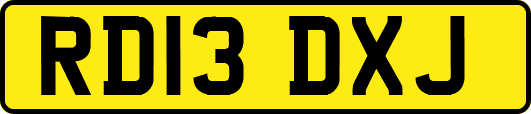 RD13 DXJ